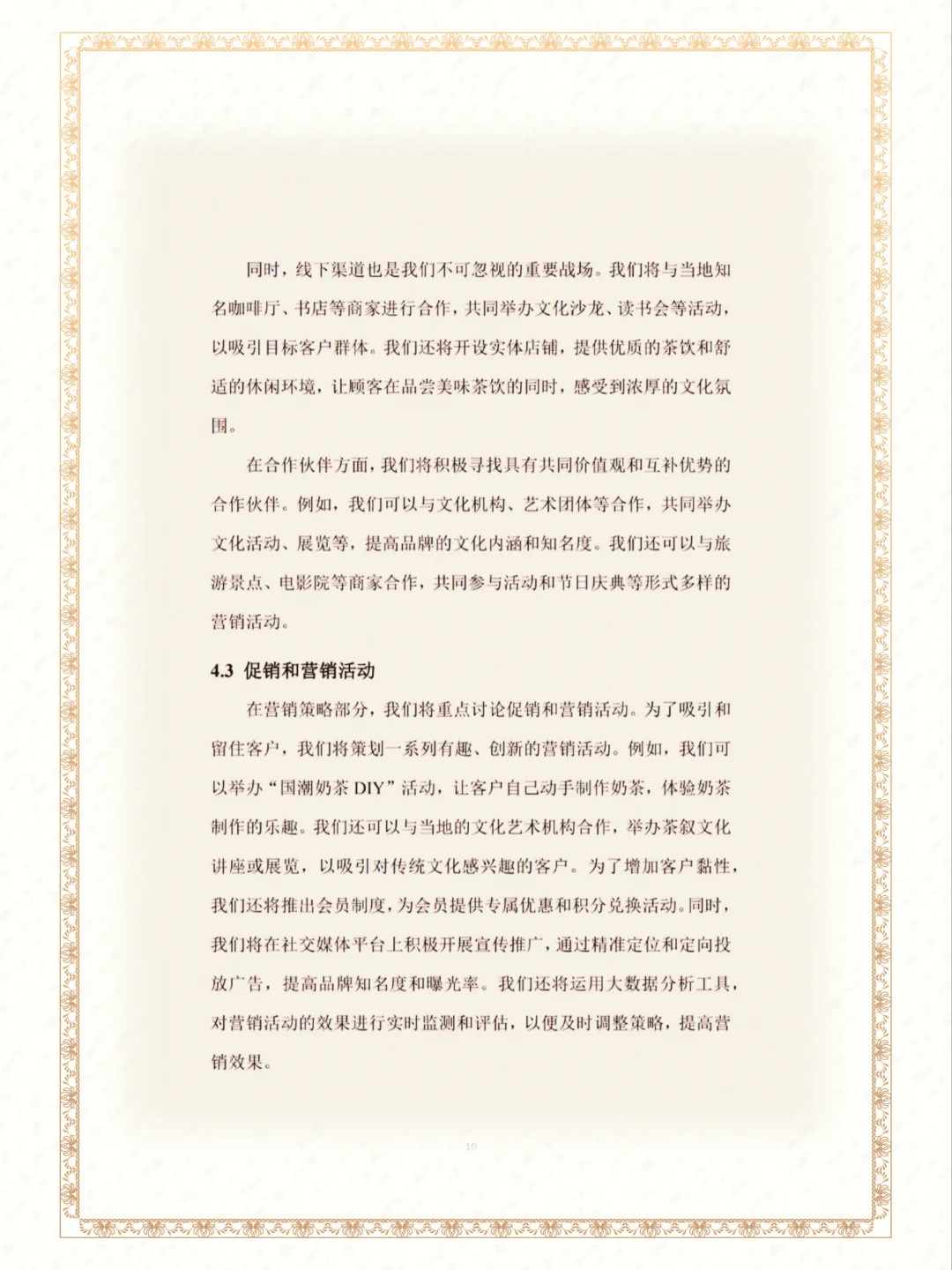 同时，线下渠道也是我们不可忽视的重要战场。我们将与当地知名咖啡厅、书店等商家进行合作，共同举办文化沙龙、读书会等活动，以吸引目标客户群体。我们还将开设实体店铺，提供优质的茶饮和舒适的休闲环境，让顾客在品尝美味茶饮的同时，感受到浓厚的文化氛围。

在合作伙伴方面，我们将积极寻找具有共同价值观和互补优势的合作伙伴。例如，我们可以与文化机构、艺术团体等合作，共同举办文化活动、展览等，提高品牌的文化内涵和知名度。我们还可以与旅游景点、电影院等商家合作，共同参与活动和节日庆典等形式多样的营销活动。

4.3 促销和营销活动

在营销策略部分，我们将重点讨论促销和营销活动。为了吸引和留住客户，我们将策划一系列有趣、创新的营销活动。例如，我们可以举办“国潮奶茶 DIY”活动，让客户自己动手制作奶茶，体验奶茶制作的乐趣。我们还可以与当地的文化艺术机构合作，举办茶叙文化讲座或展览，以吸引对传统文化感兴趣的客户。为了增加客户黏性，我们还将推出会员制度，为会员提供专属优惠和积分兑换活动。同时，我们将在社交媒体平台上积极开展宣传推广，通过精准定位和定向投放广告，提高品牌知名度和曝光率。我们还将运用大数据分析工具，对营销活动的效果进行实时监测和评估，以便及时调整策略，提高营销效果。

10